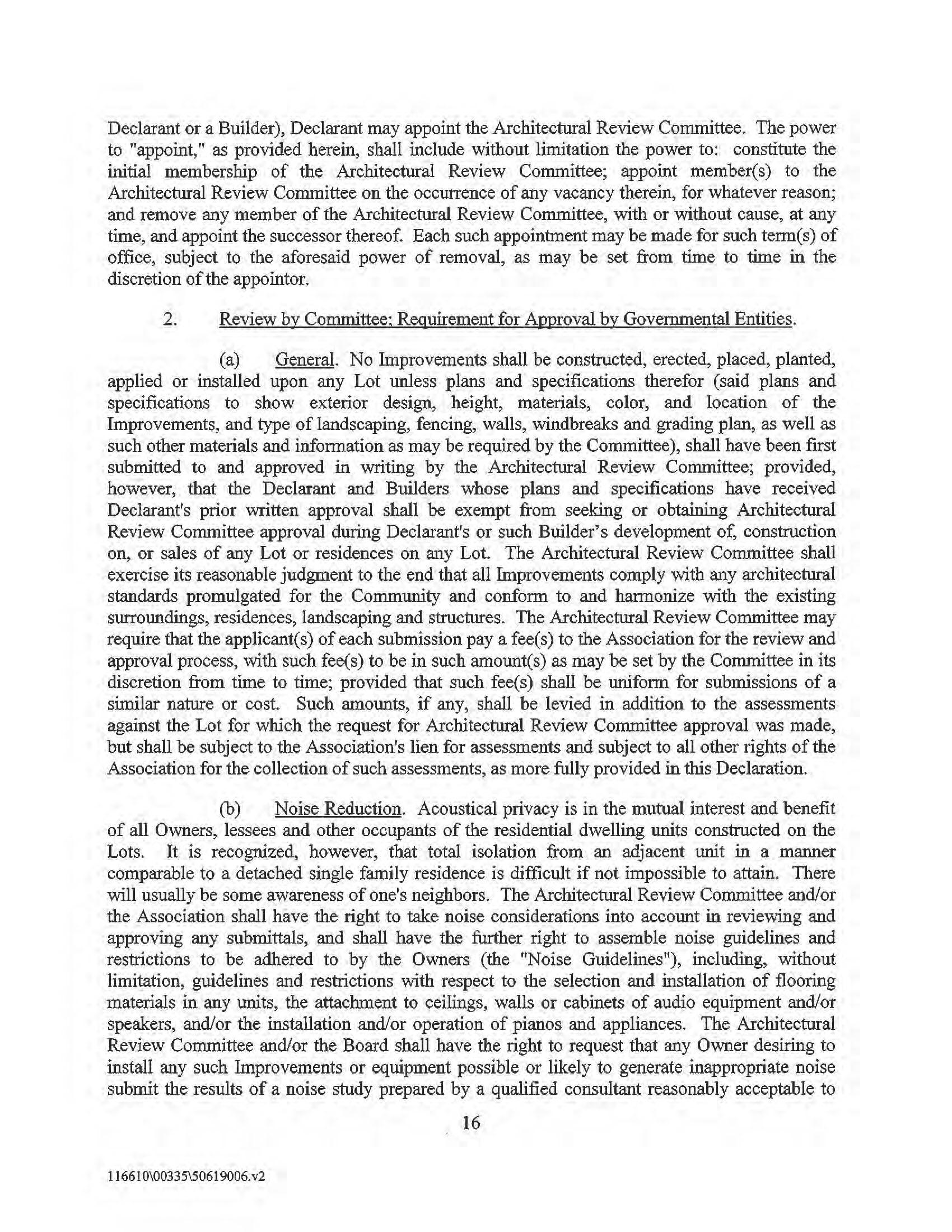 Declarant or a Builder), Declarant may appoint the Architectural Review Committee. The power to "appoint," as provided herein, shall include without limitation the power to: constitute the initial membership of the Architectural Review Committee; appoint member(s) to the Architectural Review Committee on the occurrence of any vacancy therein, for whatever reason; and remove any member of the Architectural Review Committee, with or without cause, at any time, and appoint the successor thereof. Each such appointment may be made for such term(s) of office, subject to the aforesaid power of removal, as may be set from time to time in the discretion of the appointor.

2. Review by Committee; Requirement for Approval by Governmental Entities.

(a) General. No Improvements shall be constructed, erected, placed, planted, applied or installed upon any Lot unless plans and specifications therefor (said plans and specifications to show exterior design, height, materials, color, and location of the Improvements, and type of landscaping, fencing, walls, windbreaks and grading plan, as well as such other materials and information as may be required by the Committee), shall have been first submitted to and approved in writing by the Architectural Review Committee; provided, however, that the Declarant and Builders whose plans and specifications have received Declarant's prior written approval shall be exempt from seeking or obtaining Architectural Review Committee approval during Declarant's or such Builder's development of, construction on, or sales of any Lot or residences on any Lot. The Architectural Review Committee shall exercise its reasonable judgment to the end that all Improvements comply with any architectural standards promulgated for the Community and conform to and harmonize with the existing surroundings, residences, landscaping and structures. The Architectural Review Committee may require that the applicant(s) of each submission pay a fee(s) to the Association for the review and approval process, with such fee(s) to be in such amount(s) as may be set by the Committee in its discretion from time to time; provided that such fee(s) shall be uniform for submissions of a similar nature or cost. Such amounts, if any, shall be levied in addition to the assessments against the Lot for which the request for Architectural Review Committee approval was made, but shall be subject to the Association's lien for assessments and subject to all other rights of the Association for the collection of such assessments, as more fully provided in this Declaration.

(b) Noise Reduction. Acoustical privacy is in the mutual interest and benefit of all Owners, lessees and other occupants of the residential dwelling units constructed on the Lots. It is recognized, however, that total isolation from an adjacent unit in a manner comparable to a detached single family residence is difficult if not impossible to attain. There will usually be some awareness of one's neighbors. The Architectural Review Committee and/or the Association shall have the right to take noise considerations into account in reviewing and approving any submittals, and shall have the further right to assemble noise guidelines and restrictions to be adhered to by the Owners (the "Noise Guidelines"), including, without limitation, guidelines and restrictions with respect to the selection and installation of flooring materials in any units, the attachment to ceilings, walls or cabinets of audio equipment and/or speakers, and/or the installation and/or operation of pianos and appliances. The Architectural Review Committee and/or the Board shall have the right to request that any Owner desiring to install any such Improvements or equipment possible or likely to generate inappropriate noise submit the results of a noise study prepared by a qualified consultant reasonably acceptable to

16

116610\00335\50619006.v2